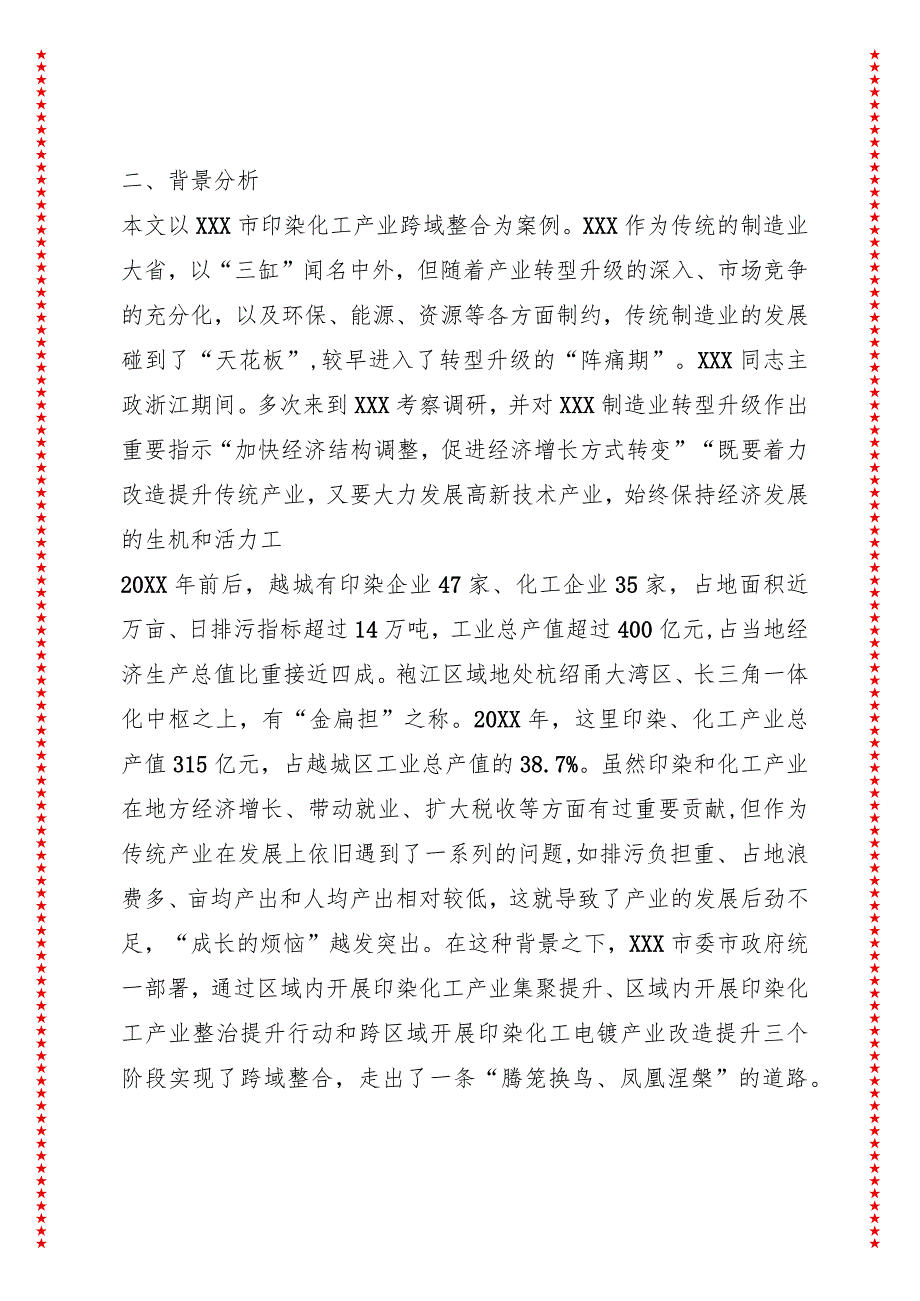 二、背景分析

本文以XXX市印染化工产业跨域整合为案例。XXX作为传统的制造业大省，以“三缸”闻名中外，但随着产业转型升级的深入、市场竞争的充分化，以及环保、能源、资源等各方面制约，传统制造业的发展碰到了“天花板”,较早进入了转型升级的“阵痛期”。XXX同志主政浙江期间。多次来到XXX考察调研，并对XXX制造业转型升级作出重要指示“加快经济结构调整，促进经济增长方式转变”“既要着力改造提升传统产业，又要大力发展高新技术产业，始终保持经济发展的生机和活力工

20XX年前后，越城有印染企业47家、化工企业35家，占地面积近万亩、日排污指标超过14万吨，工业总产值超过400亿元,占当地经济生产总值比重接近四成。袍江区域地处杭绍甬大湾区、长三角一体化中枢之上，有“金扁担”之称。20XX年，这里印染、化工产业总产值315亿元，占越城区工业总产值的38.7%。虽然印染和化工产业在地方经济增长、带动就业、扩大税收等方面有过重要贡献,但作为传统产业在发展上依旧遇到了一系列的问题,如排污负担重、占地浪费多、亩均产出和人均产出相对较低，这就导致了产业的发展后劲不足，“成长的烦恼”越发突出。在这种背景之下，XXX市委市政府统一部署，通过区域内开展印染化工产业集聚提升、区域内开展印染化工产业整治提升行动和跨区域开展印染化工电镀产业改造提升三个阶段实现了跨域整合，走出了一条“腾笼换鸟、凤凰涅槃”的道路。